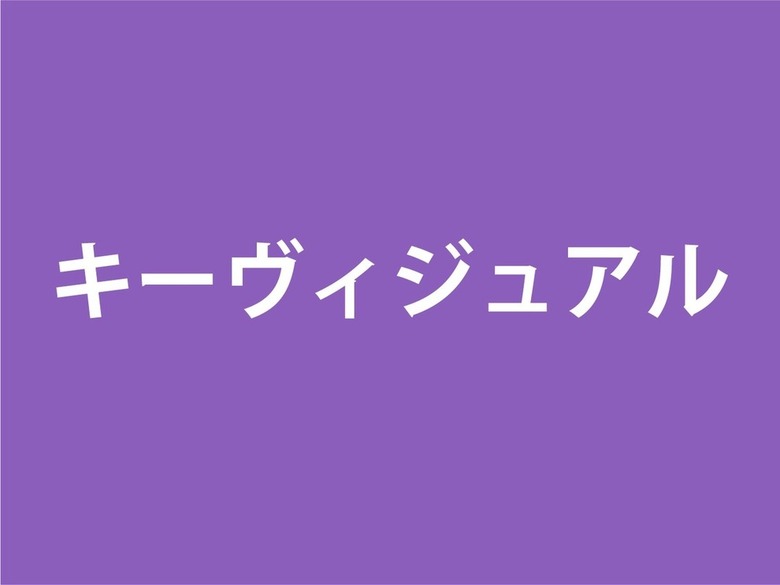 キーヴィジュアル